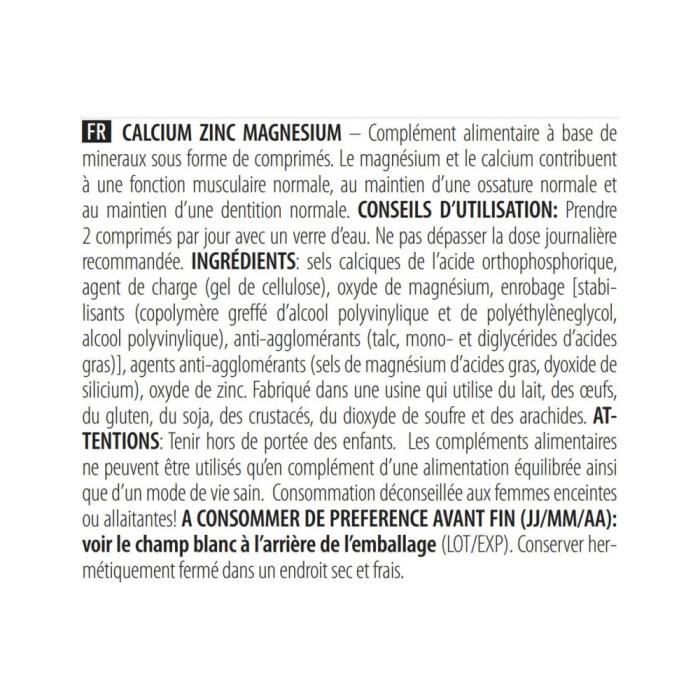 FR CALCIUM ZINC MAGNESIUM – Complément alimentaire à base de mineraux sous forme de comprimés. Le magnésium et le calcium contribuent à une fonction musculaire normale, au maintien d'une ossature normale et au maintien d'une dentition normale. CONSEILS D'UTILISATION: Prendre 2 comprimés par jour avec un verre d'eau. Ne pas dépasser la dose journalière recommandée. INGRÉDIENTS: sels calciques de l'acide orthophosphorique, agent de charge (gel de cellulose), oxyde de magnésium, enrobage [stabilisants (copolymère greffé d'alcool polyvinylique et de polyéthylèneglycol, alcool polyvinylique), anti-agglomérants (talc, mono- et diglycérides d'acides gras)], agents anti-agglomérants (sels de magnésium d'acides gras, dyoxide de silicium), oxyde de zinc. Fabriqué dans une usine qui utilise du lait, des œufs, du gluten, du soja, des crustacés, du dioxyde de soufre et des arachides. ATTENTIONS: Tenir hors de portée des enfants. Les compléments alimentaires ne peuvent être utilisés qu'en complément d'une alimentation équilibrée ainsi que d'un mode de vie sain. Consommation déconseillée aux femmes enceintes ou allaitantes! A CONSOMMER DE PREFERENCE AVANT FIN (JJ/MM/AA): voir le champ blanc à l'arrière de l'emballage (LOT/EXP). Conserver hermétiquement fermé dans un endroit sec et frais.